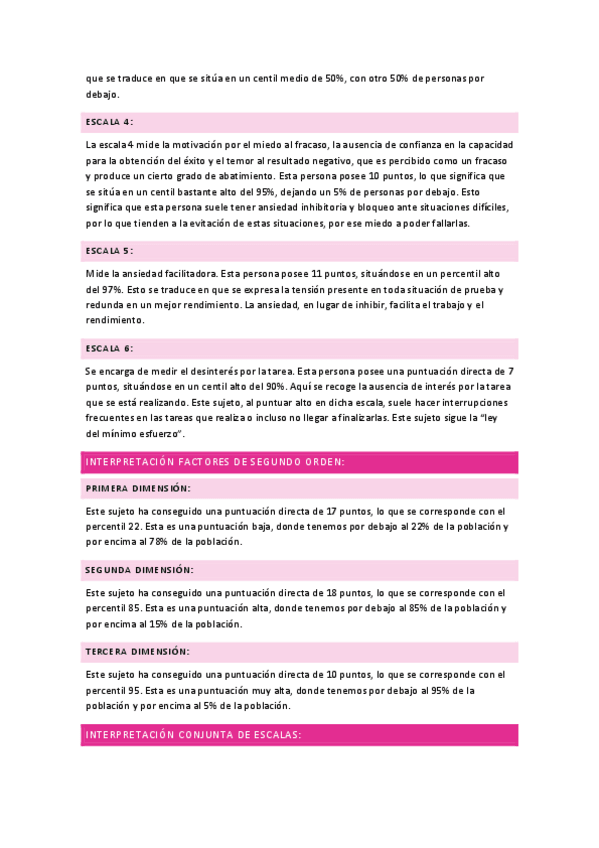 que se traduce en que se sitúa en un centil medio de 50%, con otro 50% de personas por debajo.

ESCALA 4:

La escala 4 mide la motivación por el miedo al fracaso, la ausencia de confianza en la capacidad para la obtención del éxito y el temor al resultado negativo, que es percibido como un fracaso y produce un cierto grado de abatimiento. Esta persona posee 10 puntos, lo que significa que se sitúa en un centil bastante alto del 95%, dejando un 5% de personas por debajo. Esto significa que esta persona suele tener ansiedad inhibitoria y bloqueo ante situaciones difíciles, por lo que tienden a la evitación de estas situaciones, por ese miedo a poder fallarlas.

ESCALA 5:

Mide la ansiedad facilitadora. Esta persona posee 11 puntos, situándose en un percentil alto del 97%. Esto se traduce en que se expresa la tensión presente en toda situación de prueba y redunda en un mejor rendimiento. La ansiedad, en lugar de inhibir, facilita el trabajo y el rendimiento.

ESCALA 6:

Se encarga de medir el desinterés por la tarea. Esta persona posee una puntuación directa de 7 puntos, situándose en un centil alto del 90%. Aquí se recoge la ausencia de interés por la tarea que se está realizando. Este sujeto, al puntuar alto en dicha escala, suele hacer interrupciones frecuentes en las tareas que realiza o incluso no llegar a finalizarlas. Este sujeto sigue la "ley del mínimo esfuerzo".

INTERPRETACIÓN FACTORES DE SEGUNDO ORDEN:

PRIMERA DIMENSIÓN:

Este sujeto ha conseguido una puntuación directa de 17 puntos, lo que se corresponde con el percentil 22. Esta es una puntuación baja, donde tenemos por debajo al 22% de la población y por encima al 78% de la población.

SEGUNDA DIMENSIÓN:

Este sujeto ha conseguido una puntuación directa de 18 puntos, lo que se corresponde con el percentil 85. Esta es una puntuación alta, donde tenemos por debajo al 85% de la población y por encima al 15% de la población.

TERCERA DIMENSIÓN:

Este sujeto ha conseguido una puntuación directa de 10 puntos, lo que se corresponde con el percentil 95. Esta es una puntuación muy alta, donde tenemos por debajo al 95% de la población y por encima al 5% de la población.

INTERPRETACIÓN CONJUNTA DE ESCALAS: